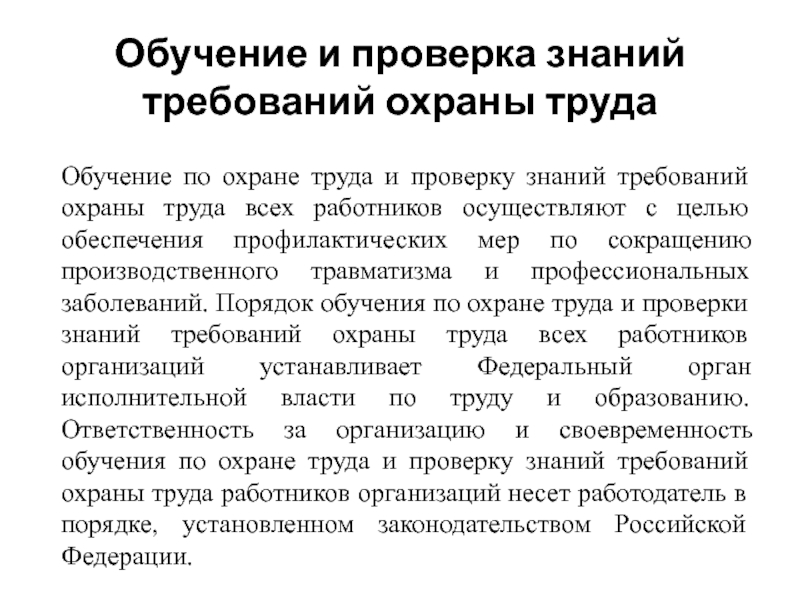 Обучение и проверка знаний требований охраны труда

Обучение по охране труда и проверку знаний требований охраны труда всех работников осуществляют с целью обеспечения профилактических мер по сокращению производственного травматизма и профессиональных заболеваний. Порядок обучения по охране труда и проверки знаний требований охраны труда всех работников организаций устанавливает Федеральный орган исполнительной власти по труду и образованию. Ответственность за организацию и своевременность обучения по охране труда и проверку знаний требований охраны труда работников организаций несет работодатель в порядке, установленном законодательством Российской Федерации.